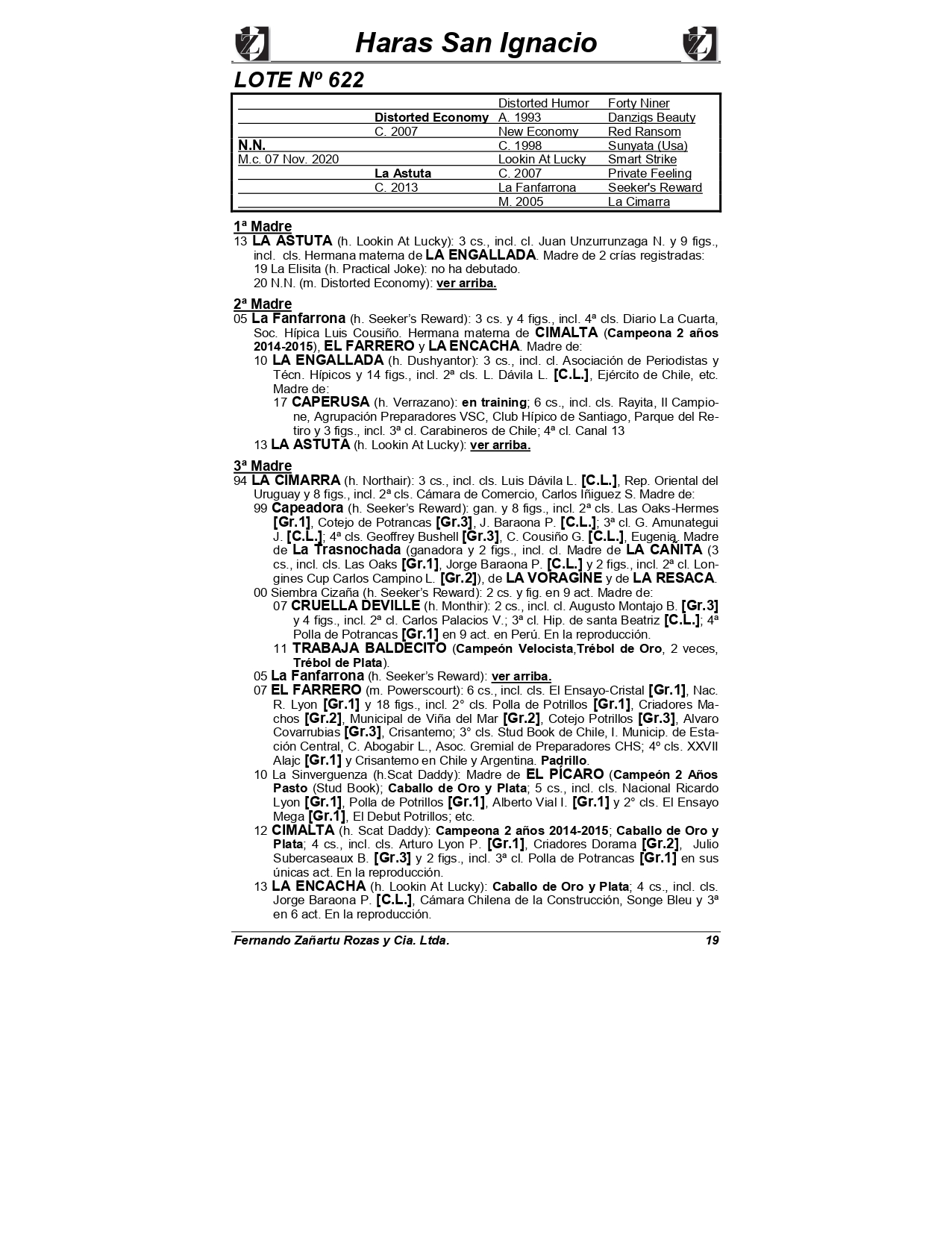 Haras San Ignacio

LOTE Nº 622

| | | | |
|---|---|---|---|
| | | Distorted Humor | Forty Niner |
| | Distorted Economy | A. 1993 | Danzigs Beauty |
| | C. 2007 | New Economy | Red Ransom |
| N.N. | | C. 1998 | Sunyata (Usa) |
| M.c. 07 Nov. 2020 | | Lookin At Lucky | Smart Strike |
| | La Astuta | C. 2007 | Private Feeling |
| | C. 2013 | La Fanfarrona | Seeker's Reward |
| | | M. 2005 | La Cimarra |

1ª Madre
13 LA ASTUTA (h. Lookin At Lucky): 3 cs., incl. cl. Juan Unzurrunzaga N. y 9 figs., incl. cls. Hermana materna de LA ENGALLADA. Madre de 2 crías registradas:
19 La Elisita (h. Practical Joke): no ha debutado.
20 N.N. (m. Distorted Economy): ver arriba.

2ª Madre
05 La Fanfarrona (h. Seeker's Reward): 3 cs. y 4 figs., incl. 4ª cls. Diario La Cuarta, Soc. Hípica Luis Cousiño. Hermana materna de CIMALTA (Campeona 2 años 2014-2015), EL FARRERO y LA ENCACHA. Madre de:
10 LA ENGALLADA (h. Dushyantor): 3 cs., incl. cl. Asociación de Periodistas y Técn. Hípicos y 14 figs., incl. 2ª cls. L. Dávila L. [C.L.], Ejército de Chile, etc. Madre de:
17 CAPERUSA (h. Verrazano): en training; 6 cs., incl. cls. Rayita, Il Campione, Agrupación Preparadores VSC, Club Hípico de Santiago, Parque del Retiro y 3 figs., incl. 3ª cl. Carabineros de Chile; 4ª cl. Canal 13
13 LA ASTUTA (h. Lookin At Lucky): ver arriba.

3ª Madre
94 LA CIMARRA (h. Northair): 3 cs., incl. cls. Luis Dávila L. [C.L.], Rep. Oriental del Uruguay y 8 figs., incl. 2ª cls. Cámara de Comercio, Carlos Iñiguez S. Madre de:
99 Capeadora (h. Seeker's Reward): gan. y 8 figs., incl. 2ª cls. Las Oaks-Hermes [Gr.1], Cotejo de Potrancas [Gr.3], J. Baraona P. [C.L.]; 3ª cl. G. Amunategui J. [C.L.]; 4ª cls. Geoffrey Bushell [Gr.3], C. Cousiño G. [C.L.], Eugenia. Madre de La Trasnochada (ganadora y 2 figs., incl. cl. Madre de LA CAÑITA (3 cs., incl. cls. Las Oaks [Gr.1], Jorge Baraona P. [C.L.] y 2 figs., incl. 2ª cl. Longines Cup Carlos Campino L. [Gr.2]), de LA VORAGINE y de LA RESACA.
00 Siembra Cizaña (h. Seeker's Reward): 2 cs. y fig. en 9 act. Madre de:
07 CRUELLA DEVILLE (h. Monthir): 2 cs., incl. cl. Augusto Montajo B. [Gr.3] y 4 figs., incl. 2ª cl. Carlos Palacios V.; 3ª cl. Hip. de santa Beatriz [C.L.]; 4ª Polla de Potrancas [Gr.1] en 9 act. en Perú. En la reproducción.
11 TRABAJA BALDECITO (Campeón Velocista,Trébol de Oro, 2 veces, Trébol de Plata).
05 La Fanfarrona (h. Seeker's Reward): ver arriba.
07 EL FARRERO (m. Powerscourt): 6 cs., incl. cls. El Ensayo-Cristal [Gr.1], Nac. R. Lyon [Gr.1] y 18 figs., incl. 2° cls. Polla de Potrillos [Gr.1], Criadores Machos [Gr.2], Municipal de Viña del Mar [Gr.2], Cotejo Potrillos [Gr.3], Alvaro Covarrubias [Gr.3], Crisantemo; 3° cls. Stud Book de Chile, I. Municip. de Estación Central, C. Abogabir L., Asoc. Gremial de Preparadores CHS; 4º cls. XXVII Alajc [Gr.1] y Crisantemo en Chile y Argentina. Padrillo.
10 La Sinverguenza (h.Scat Daddy): Madre de EL PÍCARO (Campeón 2 Años Pasto (Stud Book); Caballo de Oro y Plata; 5 cs., incl. cls. Nacional Ricardo Lyon [Gr.1], Polla de Potrillos [Gr.1], Alberto Vial I. [Gr.1] y 2° cls. El Ensayo Mega [Gr.1], El Debut Potrillos; etc.
12 CIMALTA (h. Scat Daddy): Campeona 2 años 2014-2015; Caballo de Oro y Plata; 4 cs., incl. cls. Arturo Lyon P. [Gr.1], Criadores Dorama [Gr.2], Julio Subercaseaux B. [Gr.3] y 2 figs., incl. 3ª cl. Polla de Potrancas [Gr.1] en sus únicas act. En la reproducción.
13 LA ENCACHA (h. Lookin At Lucky): Caballo de Oro y Plata; 4 cs., incl. cls. Jorge Baraona P. [C.L.], Cámara Chilena de la Construcción, Songe Bleu y 3ª en 6 act. En la reproducción.

Fernando Zañartu Rozas y Cia. Ltda. 19